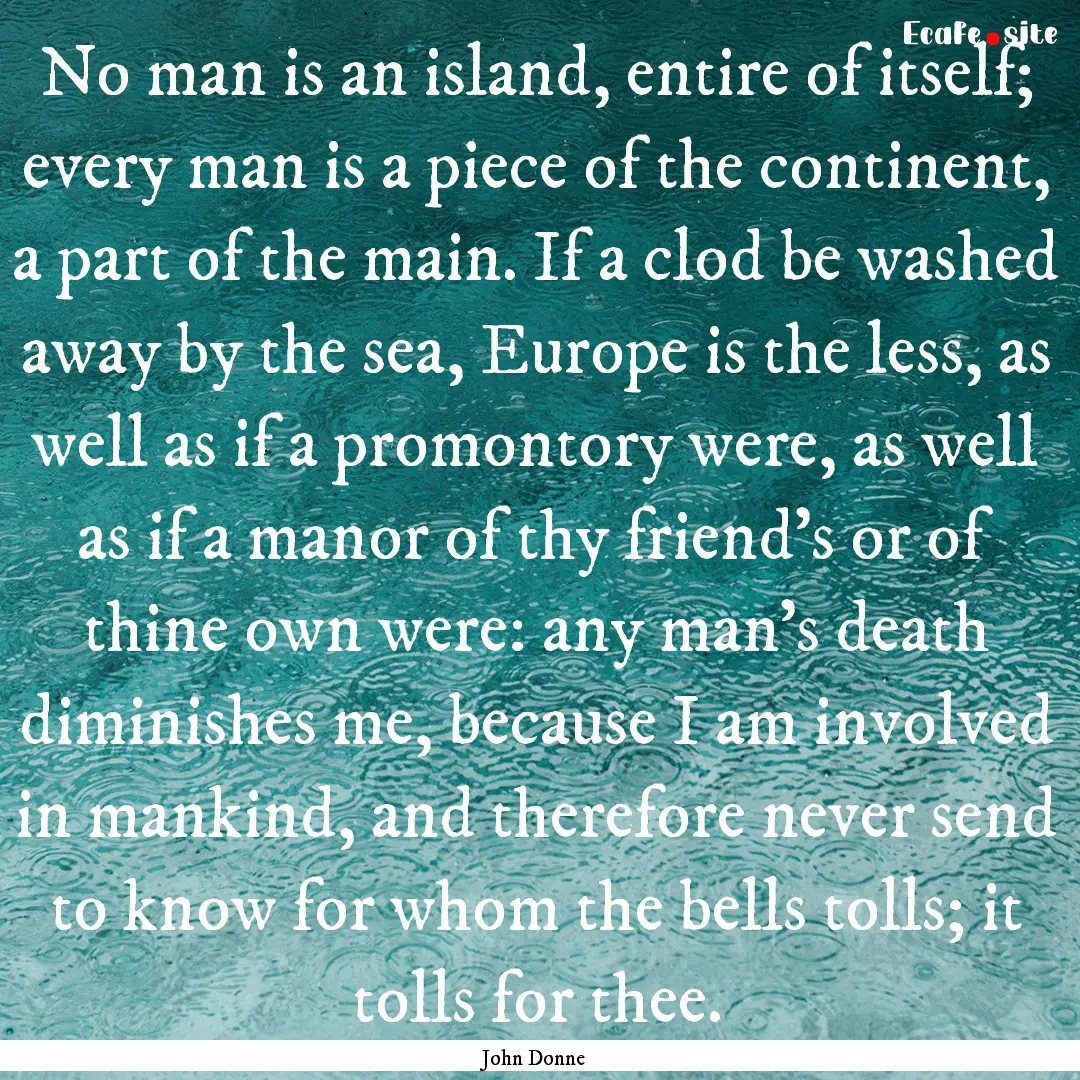 EcaFe.site

No man is an island, entire of itself; every man is a piece of the continent, a part of the main. If a clod be washed away by the sea, Europe is the less, as well as if a promontory were, as well as if a manor of thy friend's or of thine own were: any man's death diminishes me, because I am involved in mankind, and therefore never send to know for whom the bells tolls; it tolls for thee.

John Donne